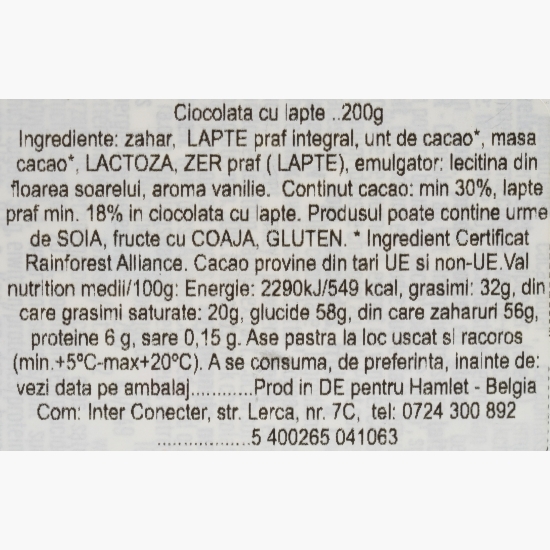 Ciocolata cu lapte ..200g
Ingrediente: zahar, LAPTE praf integral, unt de cacao*, masa cacao*, LACTOZA, ZER praf ( LAPTE), emulgator: lecitina din floarea soarelui, aroma vanilie. Continut cacao: min 30%, lapte praf min. 18% in ciocolata cu lapte. Produsul poate contine urme de SOIA, fructe cu COAJA, GLUTEN. * Ingredient Certificat Rainforest Alliance. Cacao provine din tari UE si non-UE.Val nutrition medii/100g: Energie: 2290kJ/549 kcal, grasimi: 32g, din care grasimi saturate: 20g, glucide 58g, din care zaharuri 56g, proteine 6 g, sare 0,15 g. Ase pastra la loc uscat si racoros (min.+5°C-max+20°C). A se consuma, de preferinta, inainte de: vezi data pe ambalaj............Prod in DE pentru Hamlet - Belgia Com: Inter Conecter, str. Lerca, nr. 7C, tel: 0724 300 892
..................5 400265 041063